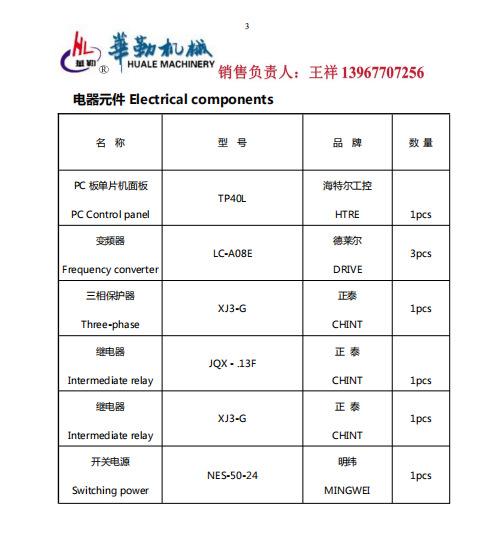 3

HL 華勒 ® 華勒机械 HUALE MACHINERY 销售负责人：王祥 13967707256

电器元件 Electrical components

| 名 称 | 型 号 | 品 牌 | 数 量 |
|---|---|---|---|
| PC 板单片机面板 PC Control panel | TP40L | 海特尔工控 HTRE | 1pcs |
| 变频器 Frequency converter | LC-A08E | 德莱尔 DRIVE | 3pcs |
| 三相保护器 Three-phase | XJ3-G | 正泰 CHINT | 1pcs |
| 继电器 Intermediate relay | JQX - .13F | 正 泰 CHINT | 1pcs |
| 继电器 Intermediate relay | XJ3-G | 正 泰 CHINT | 1pcs |
| 开关电源 Switching power | NES-50-24 | 明纬 MINGWEI | 1pcs |